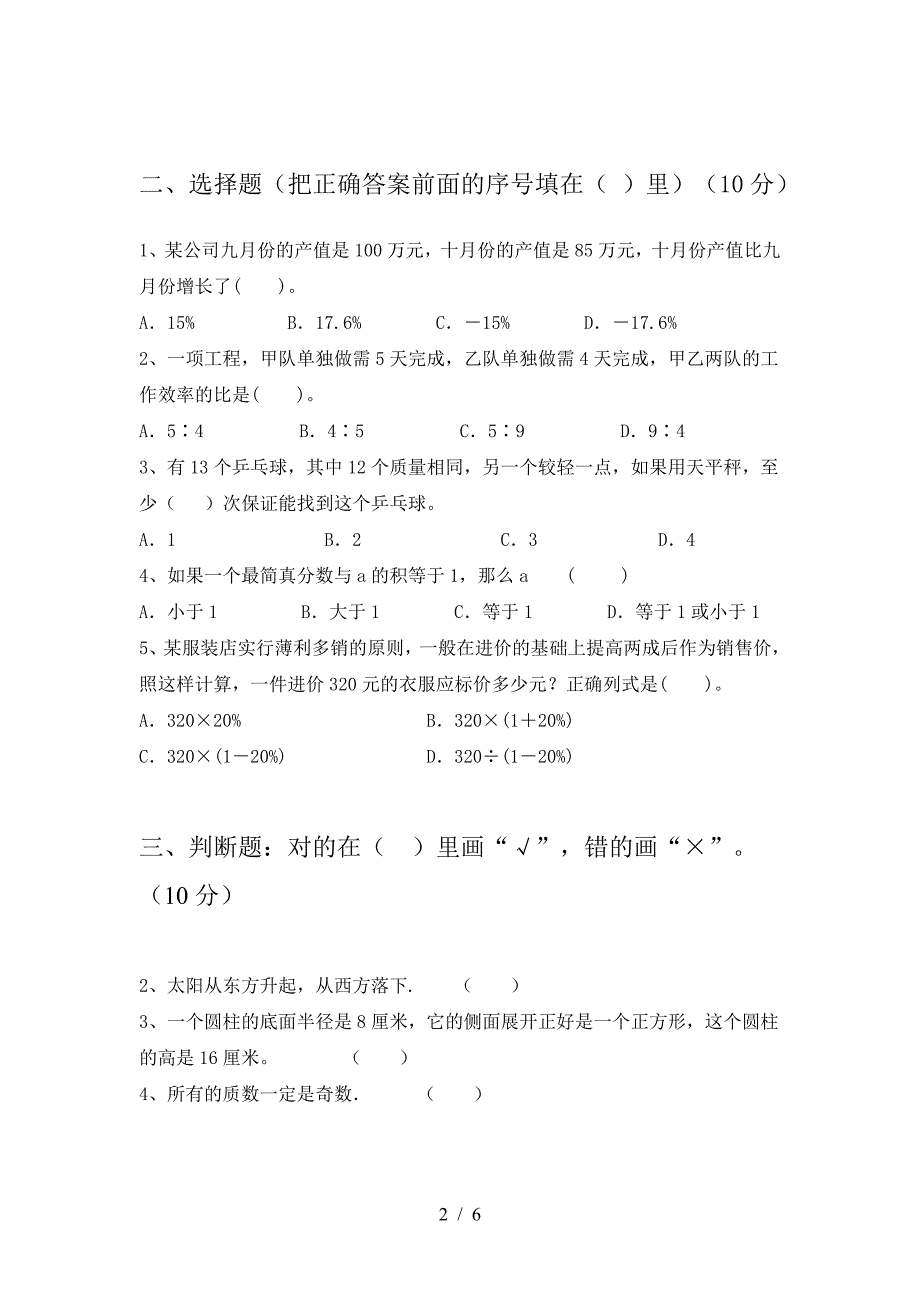 二、选择题（把正确答案前面的序号填在（ ）里）（10分）

1、某公司九月份的产值是100万元，十月份的产值是85万元，十月份产值比九月份增长了(　　)。

A．15%　　B．17.6%　　C．－15%　　D．－17.6%

2、一项工程，甲队单独做需5天完成，乙队单独做需4天完成，甲乙两队的工作效率的比是(　　)。

A．5∶4　　B．4∶5　　C．5∶9　　D．9∶4

3、有13个乒乓球，其中12个质量相同，另一个较轻一点，如果用天平秤，至少（　　）次保证能找到这个乒乓球。

A．1　　B．2　　C．3　　D．4

4、如果一个最简真分数与a的积等于1，那么a　（　　）

A．小于1　　B．大于1　　C．等于1　　D．等于1或小于1

5、某服装店实行薄利多销的原则，一般在进价的基础上提高两成后作为销售价，照这样计算，一件进价320元的衣服应标价多少元？正确列式是(　　)。

A．320×20%　　B．320×(1＋20%)

C．320×(1－20%)　　D．320÷(1－20%)

三、判断题：对的在（　）里画“√”，错的画“×”。（10分）

2、太阳从东方升起，从西方落下．　（　　）

3、一个圆柱的底面半径是8厘米，它的侧面展开正好是一个正方形，这个圆柱的高是16厘米。　（　　）

4、所有的质数一定是奇数．　（　　）

2 / 6